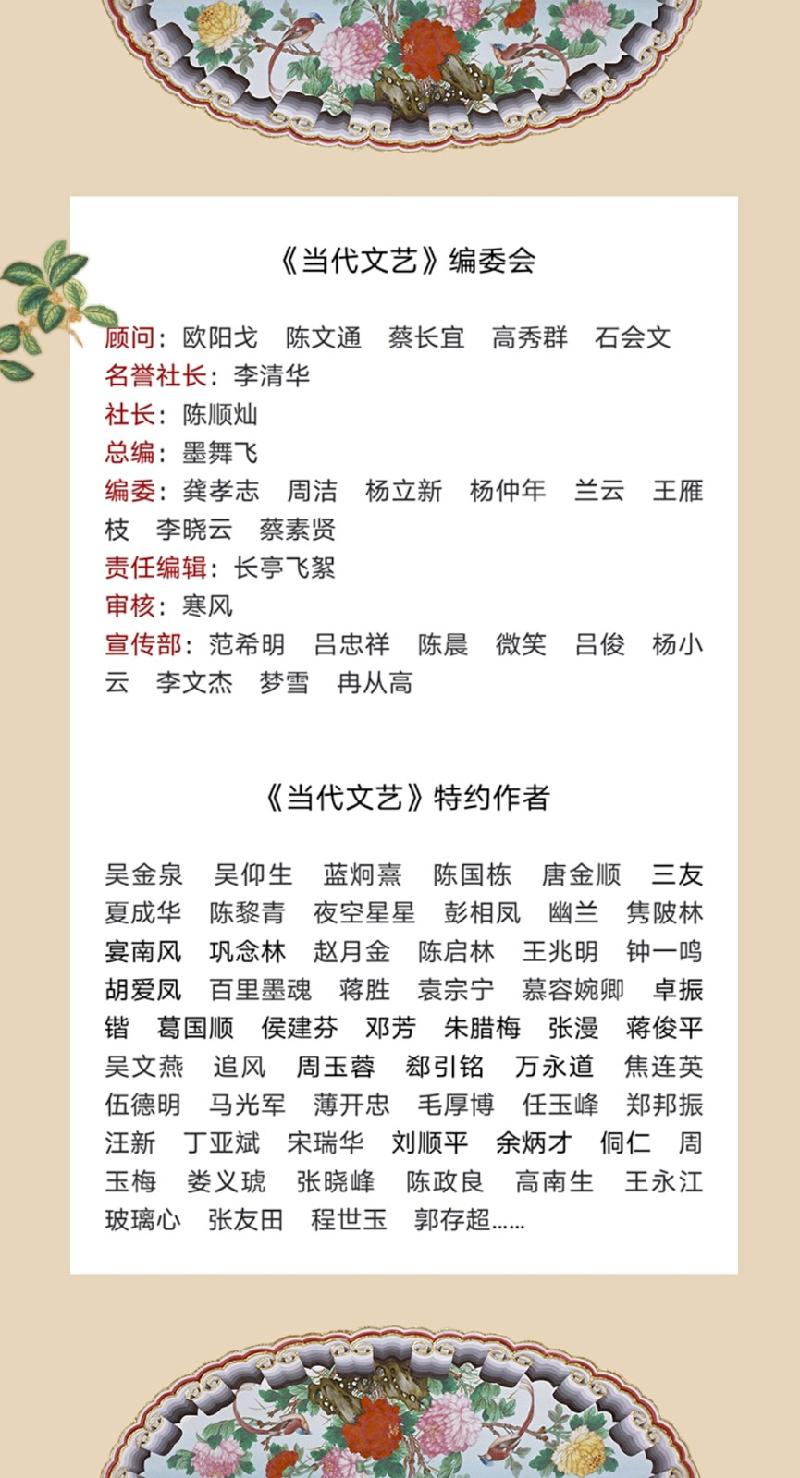 《当代文艺》编委会

顾问：欧阳戈　陈文通　蔡长宜　高秀群　石会文
名誉社长：李清华
社长：陈顺灿
总编：墨舞飞
编委：龚孝志　周洁　杨立新　杨仲年　兰云　王雁枝　李晓云　蔡素贤
责任编辑：长亭飞絮
审核：寒风
宣传部：范希明　吕忠祥　陈晨　微笑　吕俊　杨小云　李文杰　梦雪　冉从高

《当代文艺》特约作者

吴金泉　吴仰生　蓝炯熹　陈国栋　唐金顺　三友　夏成华　陈黎青　夜空星星　彭相凤　幽兰　隽陂林　宴南风　巩念林　赵月金　陈启林　王兆明　钟一鸣　胡爱凤　百里墨魂　蒋胜　袁宗宁　慕容婉卿　卓振锴　葛国顺　侯建芬　邓芳　朱腊梅　张漫　蒋俊平　吴文燕　追风　周玉蓉　郄引铭　万永道　焦连英　伍德明　马光军　薄开忠　毛厚博　任玉峰　郑邦振　汪新　丁亚斌　宋瑞华　刘顺平　余炳才　伺仁　周玉梅　娄义琥　张晓峰　陈政良　高南生　王永江　玻璃心　张友田　程世玉　郭存超……